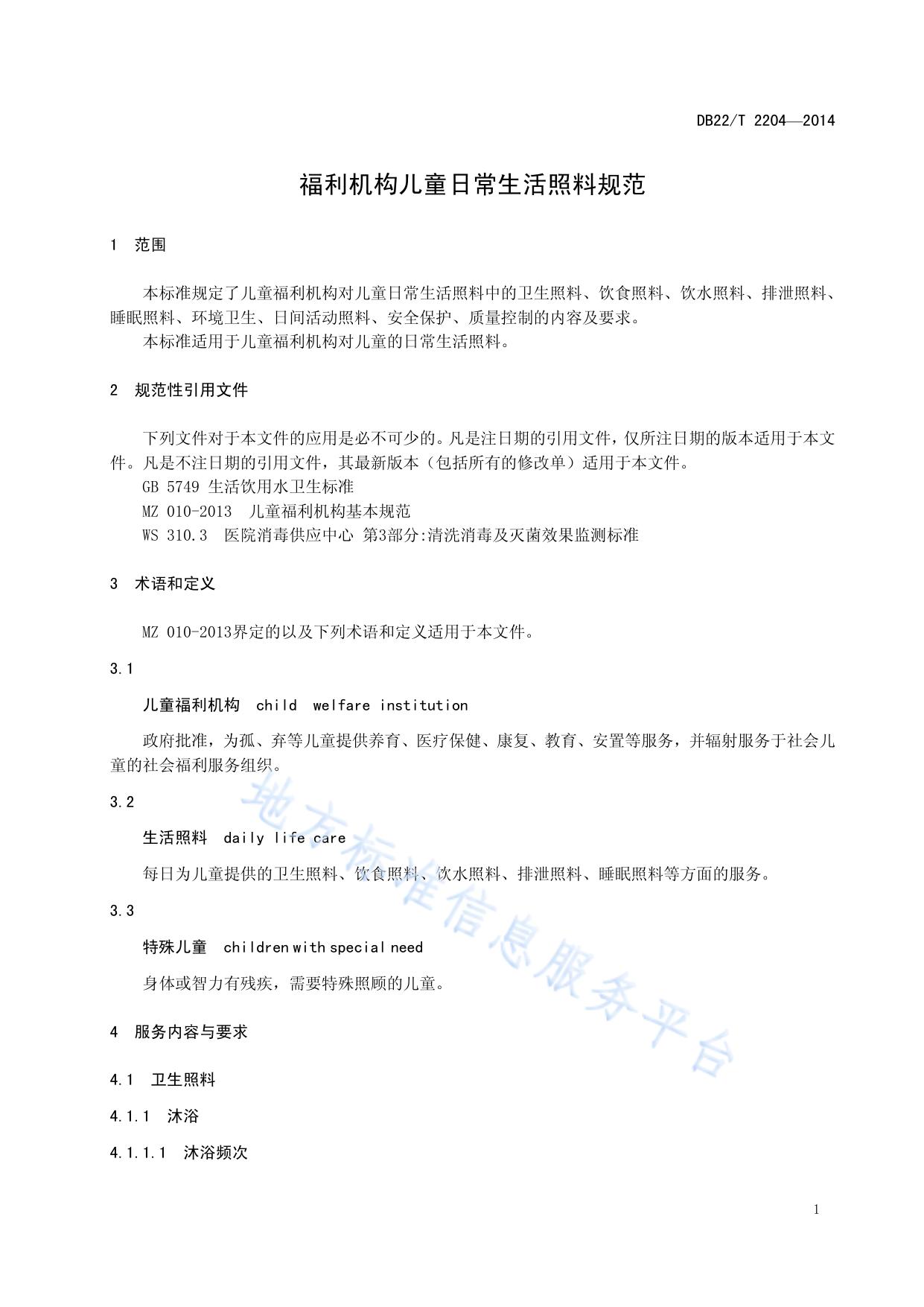 DB22/T 2204—2014

福利机构儿童日常生活照料规范

1 范围

本标准规定了儿童福利机构对儿童日常生活照料中的卫生照料、饮食照料、饮水照料、排泄照料、睡眠照料、环境卫生、日间活动照料、安全保护、质量控制的内容及要求。

本标准适用于儿童福利机构对儿童的日常生活照料。

2 规范性引用文件

下列文件对于本文件的应用是必不可少的。凡是注日期的引用文件，仅所注日期的版本适用于本文件。凡是不注日期的引用文件，其最新版本（包括所有的修改单）适用于本文件。

GB 5749 生活饮用水卫生标准

MZ 010-2013 儿童福利机构基本规范

WS 310.3 医院消毒供应中心 第3部分:清洗消毒及灭菌效果监测标准

3 术语和定义

MZ 010-2013界定的以及下列术语和定义适用于本文件。

3.1

儿童福利机构 child welfare institution

政府批准，为孤、弃等儿童提供养育、医疗保健、康复、教育、安置等服务，并辐射服务于社会儿童的社会福利服务组织。

3.2

生活照料 daily life care

每日为儿童提供的卫生照料、饮食照料、饮水照料、排泄照料、睡眠照料等方面的服务。

3.3

特殊儿童 children with special need

身体或智力有残疾，需要特殊照顾的儿童。

4 服务内容与要求

4.1 卫生照料

4.1.1 沐浴

4.1.1.1 沐浴频次

地方标准信息服务平台

1